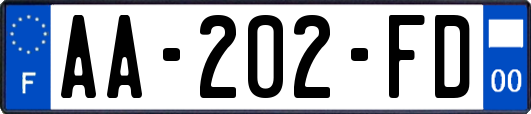 F
AA-202-FD
00